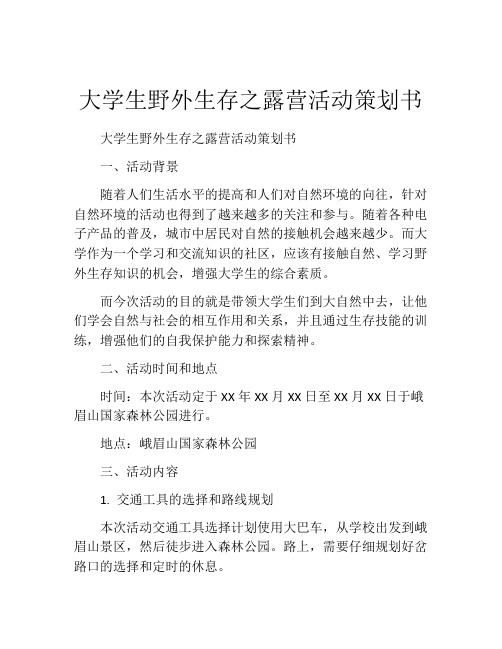 大学生野外生存之露营活动策划书

大学生野外生存之露营活动策划书

一、活动背景

随着人们生活水平的提高和人们对自然环境的向往，针对自然环境的活动也得到了越来越多的关注和参与。随着各种电子产品的普及，城市中居民对自然的接触机会越来越少。而大学作为一个学习和交流知识的社区，应该有接触自然、学习野外生存知识的机会，增强大学生的综合素质。

而今次活动的目的就是带领大学生们到大自然中去，让他们学会自然与社会的相互作用和关系，并且通过生存技能的训练，增强他们的自我保护能力和探索精神。

二、活动时间和地点

时间：本次活动定于 xx 年 xx 月 xx 日至 xx 月 xx 日于峨眉山国家森林公园进行。

地点：峨眉山国家森林公园

三、活动内容

1. 交通工具的选择和路线规划

本次活动交通工具选择计划使用大巴车，从学校出发到峨眉山景区，然后徒步进入森林公园。路上，需要仔细规划好岔路口的选择和定时的休息。